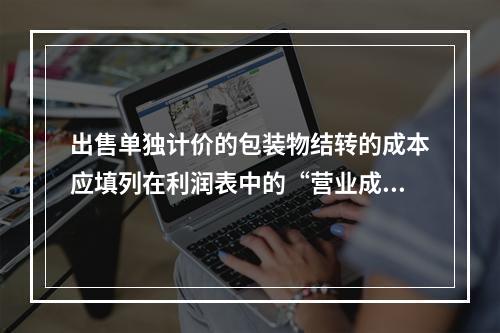 出售单独计价的包装物结转的成本应填列在利润表中的“营业成...